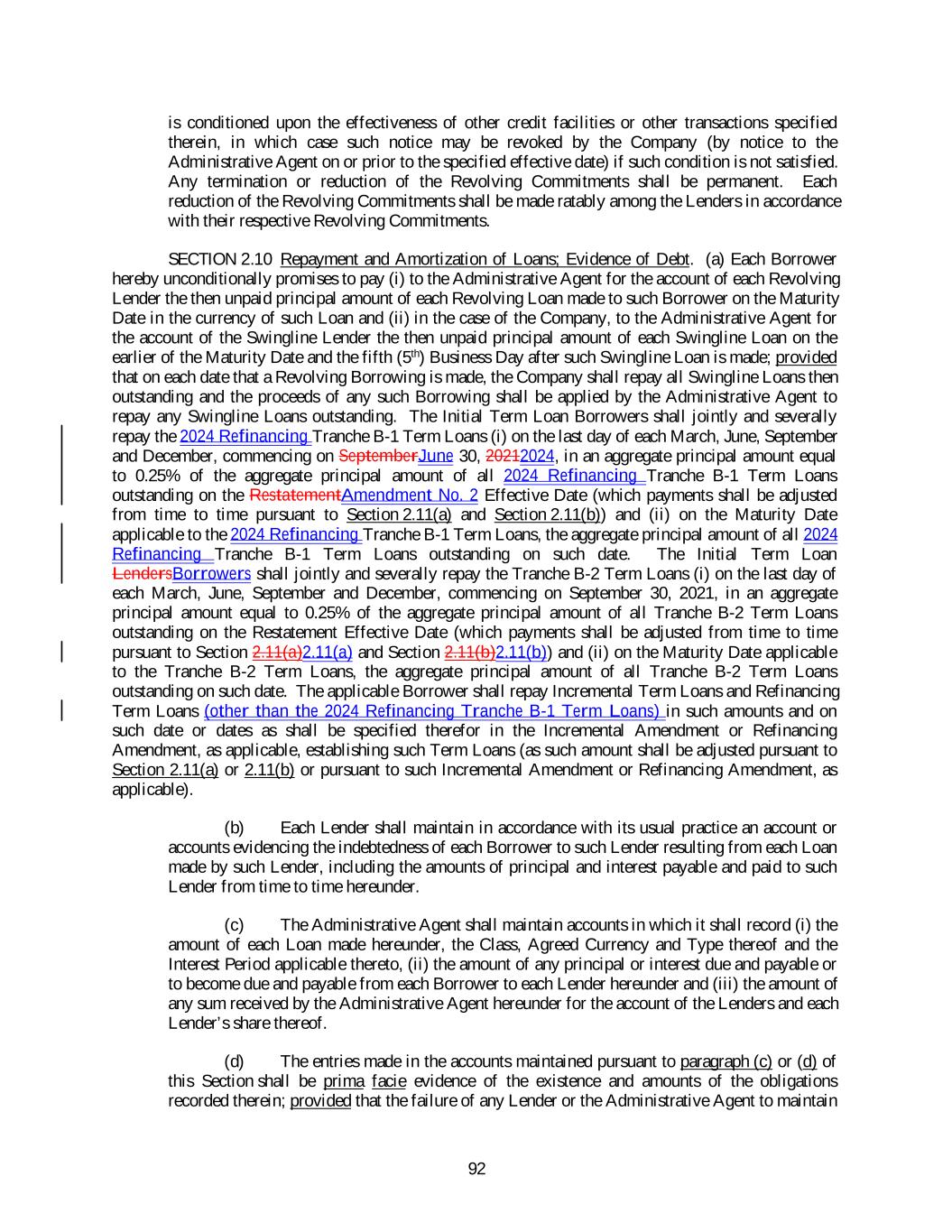 is conditioned upon the effectiveness of other credit facilities or other transactions specified therein, in which case such notice may be revoked by the Company (by notice to the Administrative Agent on or prior to the specified effective date) if such condition is not satisfied. Any termination or reduction of the Revolving Commitments shall be permanent. Each reduction of the Revolving Commitments shall be made ratably among the Lenders in accordance with their respective Revolving Commitments.

SECTION 2.10 Repayment and Amortization of Loans; Evidence of Debt. (a) Each Borrower hereby unconditionally promises to pay (i) to the Administrative Agent for the account of each Revolving Lender the then unpaid principal amount of each Revolving Loan made to such Borrower on the Maturity Date in the currency of such Loan and (ii) in the case of the Company, to the Administrative Agent for the account of the Swingline Lender the then unpaid principal amount of each Swingline Loan on the earlier of the Maturity Date and the fifth ($5^{th}$) Business Day after such Swingline Loan is made; provided that on each date that a Revolving Borrowing is made, the Company shall repay all Swingline Loans then outstanding and the proceeds of any such Borrowing shall be applied by the Administrative Agent to repay any Swingline Loans outstanding. The Initial Term Loan Borrowers shall jointly and severally repay the 2024 Refinancing Tranche B-1 Term Loans (i) on the last day of each March, June, September and December, commencing on SeptemberJune 30, 20212024, in an aggregate principal amount equal to 0.25% of the aggregate principal amount of all 2024 Refinancing Tranche B-1 Term Loans outstanding on the RestatementAmendment No. 2 Effective Date (which payments shall be adjusted from time to time pursuant to Section 2.11(a) and Section 2.11(b)) and (ii) on the Maturity Date applicable to the 2024 Refinancing Tranche B-1 Term Loans, the aggregate principal amount of all 2024 Refinancing Tranche B-1 Term Loans outstanding on such date. The Initial Term Loan LendersBorrowers shall jointly and severally repay the Tranche B-2 Term Loans (i) on the last day of each March, June, September and December, commencing on September 30, 2021, in an aggregate principal amount equal to 0.25% of the aggregate principal amount of all Tranche B-2 Term Loans outstanding on the Restatement Effective Date (which payments shall be adjusted from time to time pursuant to Section 2.11(a)2.11(a) and Section 2.11(b)2.11(b)) and (ii) on the Maturity Date applicable to the Tranche B-2 Term Loans, the aggregate principal amount of all Tranche B-2 Term Loans outstanding on such date. The applicable Borrower shall repay Incremental Term Loans and Refinancing Term Loans (other than the 2024 Refinancing Tranche B-1 Term Loans) in such amounts and on such date or dates as shall be specified therefor in the Incremental Amendment or Refinancing Amendment, as applicable, establishing such Term Loans (as such amount shall be adjusted pursuant to Section 2.11(a) or 2.11(b) or pursuant to such Incremental Amendment or Refinancing Amendment, as applicable).

(b) Each Lender shall maintain in accordance with its usual practice an account or accounts evidencing the indebtedness of each Borrower to such Lender resulting from each Loan made by such Lender, including the amounts of principal and interest payable and paid to such Lender from time to time hereunder.

(c) The Administrative Agent shall maintain accounts in which it shall record (i) the amount of each Loan made hereunder, the Class, Agreed Currency and Type thereof and the Interest Period applicable thereto, (ii) the amount of any principal or interest due and payable or to become due and payable from each Borrower to each Lender hereunder and (iii) the amount of any sum received by the Administrative Agent hereunder for the account of the Lenders and each Lender's share thereof.

(d) The entries made in the accounts maintained pursuant to paragraph (c) or (d) of this Section shall be prima facie evidence of the existence and amounts of the obligations recorded therein; provided that the failure of any Lender or the Administrative Agent to maintain

92